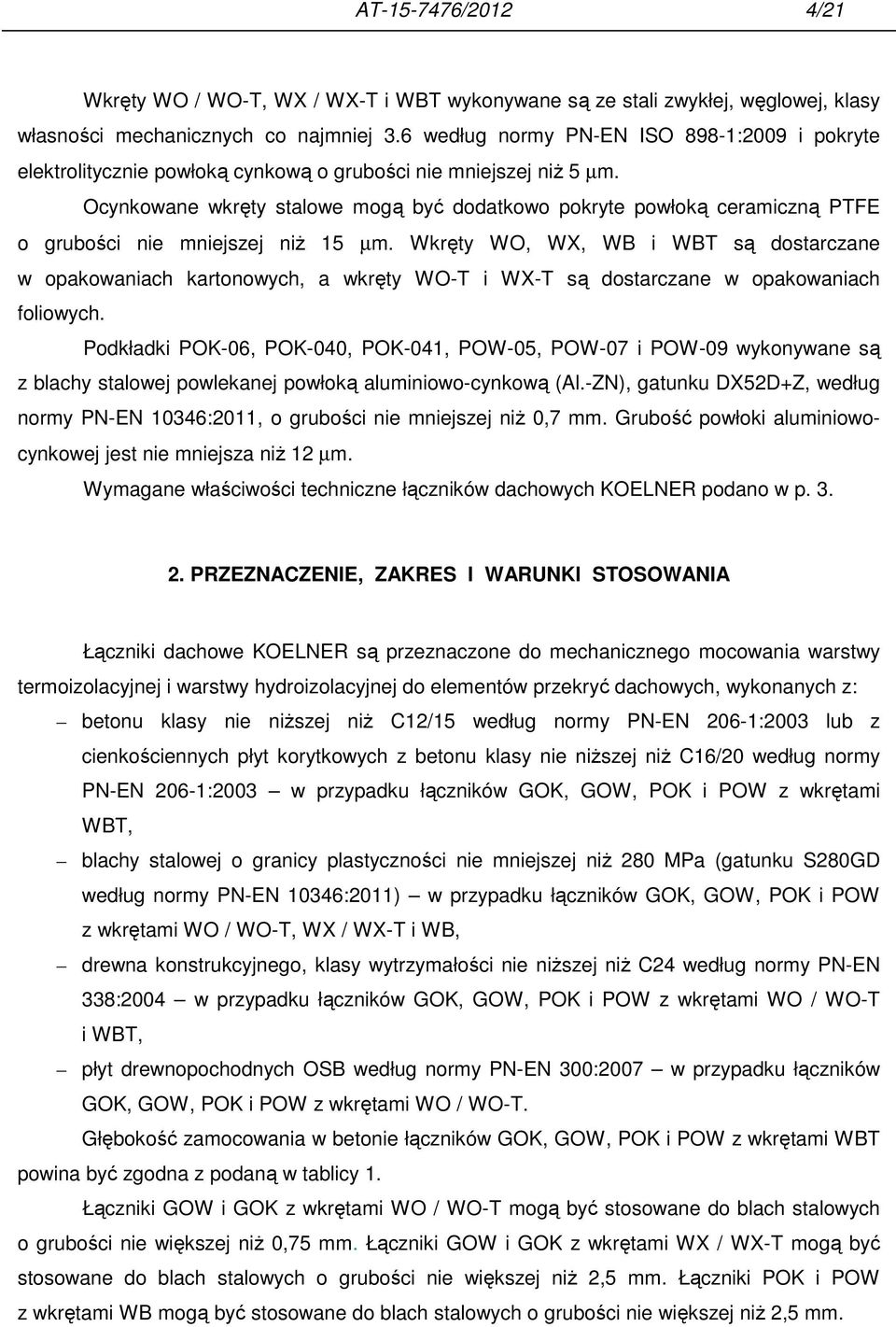 AT-15-7476/2012 4/21

Wkręty WO / WO-T, WX / WX-T i WBT wykonywane są ze stali zwykłej, węglowej, klasy własności mechanicznych co najmniej 3.6 według normy PN-EN ISO 898-1:2009 i pokryte elektrolitycznie powłoką cynkową o grubości nie mniejszej niż 5 μm.

Ocynkowane wkręty stalowe mogą być dodatkowo pokryte powłoką ceramiczną PTFE o grubości nie mniejszej niż 15 μm. Wkręty WO, WX, WB i WBT są dostarczane w opakowaniach kartonowych, a wkręty WO-T i WX-T są dostarczane w opakowaniach foliowych.

Podkładki POK-06, POK-040, POK-041, POW-05, POW-07 i POW-09 wykonywane są z blachy stalowej powlekanej powłoką aluminiowo-cynkową (Al.-ZN), gatunku DX52D+Z, według normy PN-EN 10346:2011, o grubości nie mniejszej niż 0,7 mm. Grubość powłoki aluminiowo-cynkowej jest nie mniejsza niż 12 μm.

Wymagane właściwości techniczne łączników dachowych KOELNER podano w p. 3.

2. PRZEZNACZENIE, ZAKRES I WARUNKI STOSOWANIA

Łączniki dachowe KOELNER są przeznaczone do mechanicznego mocowania warstwy termoizolacyjnej i warstwy hydroizolacyjnej do elementów przekryć dachowych, wykonanych z:

– betonu klasy nie niższej niż C12/15 według normy PN-EN 206-1:2003 lub z cienkościennych płyt korytkowych z betonu klasy nie niższej niż C16/20 według normy PN-EN 206-1:2003 – w przypadku łączników GOK, GOW, POK i POW z wkrętami WBT,

– blachy stalowej o granicy plastyczności nie mniejszej niż 280 MPa (gatunku S280GD według normy PN-EN 10346:2011) – w przypadku łączników GOK, GOW, POK i POW z wkrętami WO / WO-T, WX / WX-T i WB,

– drewna konstrukcyjnego, klasy wytrzymałości nie niższej niż C24 według normy PN-EN 338:2004 – w przypadku łączników GOK, GOW, POK i POW z wkrętami WO / WO-T i WBT,

– płyt drewnopochodnych OSB według normy PN-EN 300:2007 – w przypadku łączników GOK, GOW, POK i POW z wkrętami WO / WO-T.

Głębokość zamocowania w betonie łączników GOK, GOW, POK i POW z wkrętami WBT powina być zgodna z podaną w tablicy 1.

Łączniki GOW i GOK z wkrętami WO / WO-T mogą być stosowane do blach stalowych o grubości nie większej niż 0,75 mm. Łączniki GOW i GOK z wkrętami WX / WX-T mogą być stosowane do blach stalowych o grubości nie większej niż 2,5 mm. Łączniki POK i POW z wkrętami WB mogą być stosowane do blach stalowych o grubości nie większej niż 2,5 mm.